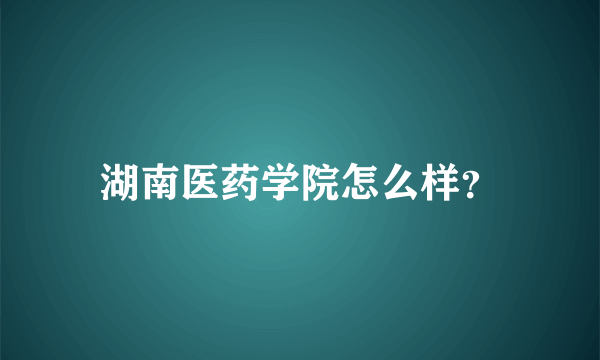 湖南医药学院怎么样?